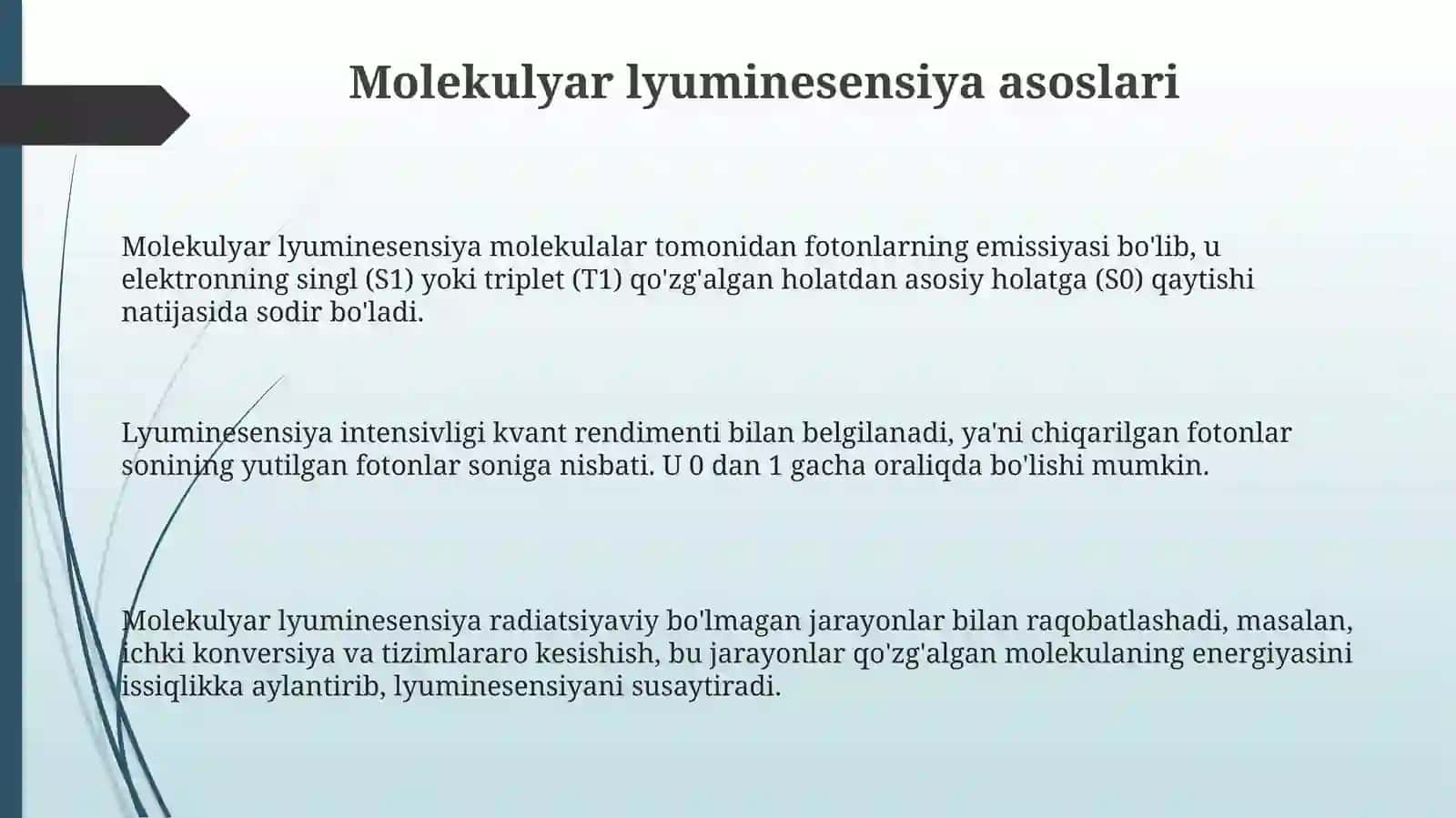 Molekulyar lyuminesensiya asoslari

Molekulyar lyuminesensiya molekulalar tomonidan fotonlarning emissiyasi bo'lib, u elektronning singl (S1) yoki triplet (T1) qo'zg'algan holatdan asosiy holatga (S0) qaytishi natijasida sodir bo'ladi.

Lyuminesensiya intensivligi kvant rendimenti bilan belgilanadi, ya'ni chiqarilgan fotonlar sonining yutilgan fotonlar soniga nisbati. U 0 dan 1 gacha oraliqda bo'lishi mumkin.

Molekulyar lyuminesensiya radiatsiyaviy bo'lmagan jarayonlar bilan raqobatlashadi, masalan, ichki konversiya va tizimlararo kesishish, bu jarayonlar qo'zg'algan molekulaning energiyasini issiqlikka aylantirib, lyuminesensiyani susaytiradi.